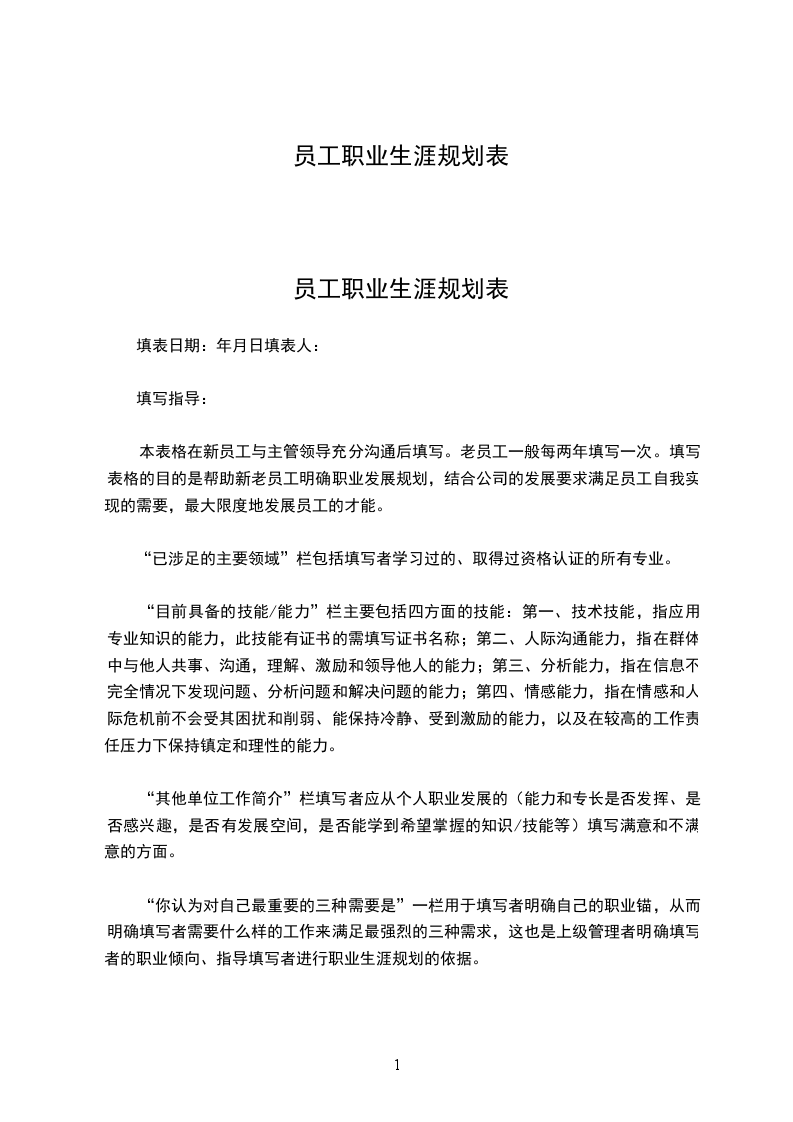 员工职业生涯规划表

员工职业生涯规划表

填表日期：年月日填表人：

填写指导：

本表格在新员工与主管领导充分沟通后填写。老员工一般每两年填写一次。填写表格的目的是帮助新老员工明确职业发展规划，结合公司的发展要求满足员工自我实现的需要，最大限度地发展员工的才能。

“已涉足的主要领域”栏包括填写者学习过的、取得过资格认证的所有专业。

“目前具备的技能/能力”栏主要包括四方面的技能：第一、技术技能，指应用专业知识的能力，此技能有证书的需填写证书名称；第二、人际沟通能力，指在群体中与他人共事、沟通，理解、激励和领导他人的能力；第三、分析能力，指在信息不完全情况下发现问题、分析问题和解决问题的能力；第四、情感能力，指在情感和人际危机前不会受其困扰和削弱、能保持冷静、受到激励的能力，以及在较高的工作责任压力下保持镇定和理性的能力。

“其他单位工作简介”栏填写者应从个人职业发展的（能力和专长是否发挥、是否感兴趣，是否有发展空间，是否能学到希望掌握的知识/技能等）填写满意和不满意的方面。

“你认为对自己最重要的三种需要是”一栏用于填写者明确自己的职业锚，从而明确填写者需要什么样的工作来满足最强烈的三种需求，这也是上级管理者明确填写者的职业倾向、指导填写者进行职业生涯规划的依据。

1